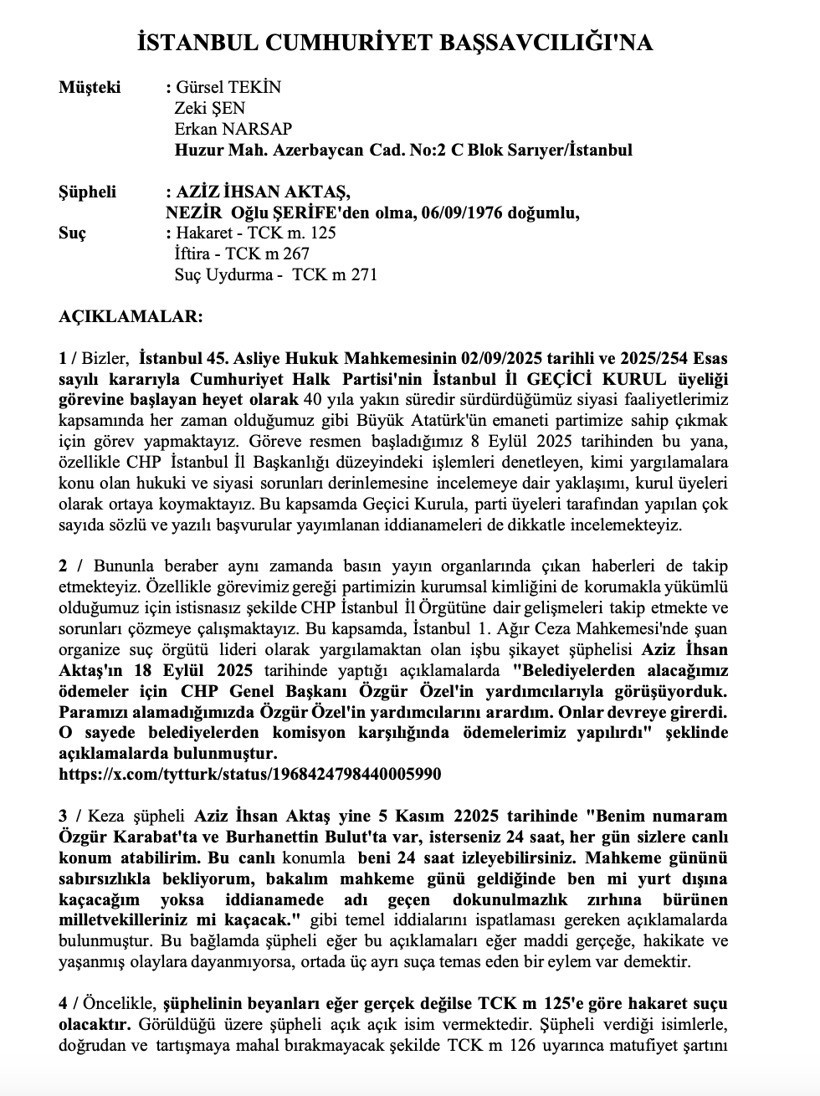 İSTANBUL CUMHURİYET BAŞSAVCILIĞI'NA

Müşteki : Gürsel TEKİN
Zeki ŞEN
Erkan NARSAP
Huzur Mah. Azerbaycan Cad. No:2 C Blok Sarıyer/İstanbul

Şüpheli : AZİZ İHSAN AKTAŞ,
NEZİR Oğlu ŞERİFE'den olma, 06/09/1976 doğumlu,
Suç : Hakaret - TCK m. 125
İftira - TCK m 267
Suç Uydurma - TCK m 271

AÇIKLAMALAR:

1 / Bizler, İstanbul 45. Asliye Hukuk Mahkemesinin 02/09/2025 tarihli ve 2025/254 Esas sayılı kararıyla Cumhuriyet Halk Partisi'nin İstanbul İl GEÇİCİ KURUL üyeliği görevine başlayan heyet olarak 40 yıla yakın süredir sürdürdüğümüz siyasi faaliyetlerimiz kapsamında her zaman olduğumuz gibi Büyük Atatürk'ün emaneti partimize sahip çıkmak için görev yapmaktayız. Göreve resmen başladığımız 8 Eylül 2025 tarihinden bu yana, özellikle CHP İstanbul İl Başkanlığı düzeyindeki işlemleri denetleyen, kimi yargılamalara konu olan hukuki ve siyasi sorunları derinlemesine incelemeye dair yaklaşımı, kurul üyeleri olarak ortaya koymaktayız. Bu kapsamda Geçici Kurula, parti üyeleri tarafından yapılan çok sayıda sözlü ve yazılı başvurular yayımlanan iddianameleri de dikkatle incelemekteyiz.

2 / Bununla beraber aynı zamanda basın yayın organlarında çıkan haberleri de takip etmekteyiz. Özellikle görevimiz gereği partimizin kurumsal kimliğini de korumakla yükümlü olduğumuz için istisnasız şekilde CHP İstanbul İl Örgütüne dair gelişmeleri takip etmekte ve sorunları çözmeye çalışmaktayız. Bu kapsamda, İstanbul 1. Ağır Ceza Mahkemesi'nde şuan organize suç örgütü lideri olarak yargılamaktan olan işbu şikayet şüphelisi Aziz İhsan Aktaş'ın 18 Eylül 2025 tarihinde yaptığı açıklamalarda "Belediyelerden alacağımız ödemeler için CHP Genel Başkanı Özgür Özel'in yardımcılarıyla görüşüyorduk. Paramızı alamadığımızda Özgür Özel'in yardımcılarını arardım. Onlar devreye girerdi. O sayede belediyelerden komisyon karşılığında ödemelerimiz yapılırdı" şeklinde açıklamalarda bulunmuştur.
https://x.com/tytturk/status/1968424798440005990

3 / Keza şüpheli Aziz İhsan Aktaş yine 5 Kasım 22025 tarihinde "Benim numaram Özgür Karabat'ta ve Burhanettin Bulut'ta var, isterseniz 24 saat, her gün sizlere canlı konum atabilirim. Bu canlı konumla beni 24 saat izleyebilirsiniz. Mahkeme gününü sabırsızlıkla bekliyorum, bakalım mahkeme günü geldiğinde ben mi yurt dışına kaçacağım yoksa iddianamede adı geçen dokunulmazlık zırhına bürünen milletvekilleriniz mi kaçacak." gibi temel iddialarını ispatlaması gereken açıklamalarda bulunmuştur. Bu bağlamda şüpheli eğer bu açıklamaları eğer maddi gerçeğe, hakikate ve yaşanmış olaylara dayanmıyorsa, ortada üç ayrı suça temas eden bir eylem var demektir.

4 / Öncelikle, şüphelinin beyanları eğer gerçek değilse TCK m 125'e göre hakaret suçu olacaktır. Görüldüğü üzere şüpheli açık açık isim vermektedir. Şüpheli verdiği isimlerle, doğrudan ve tartışmaya mahal bırakmayacak şekilde TCK m 126 uyarınca matufiyet şartını